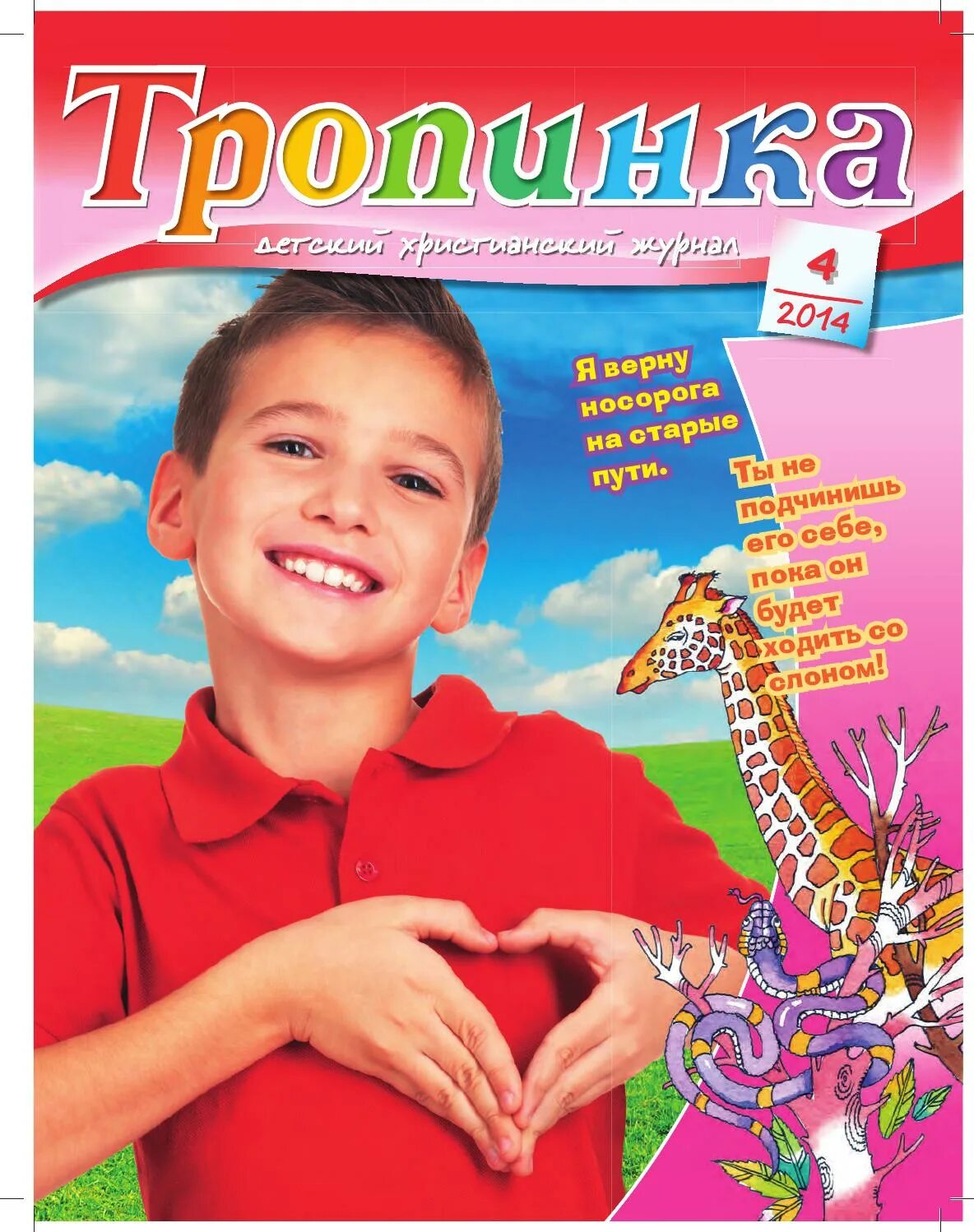 Тропинка

детский христианский журнал

4
2014

Я верну носорога на старые пути.

Ты не подчинишь его себе, пока он будет ходить со слоном!